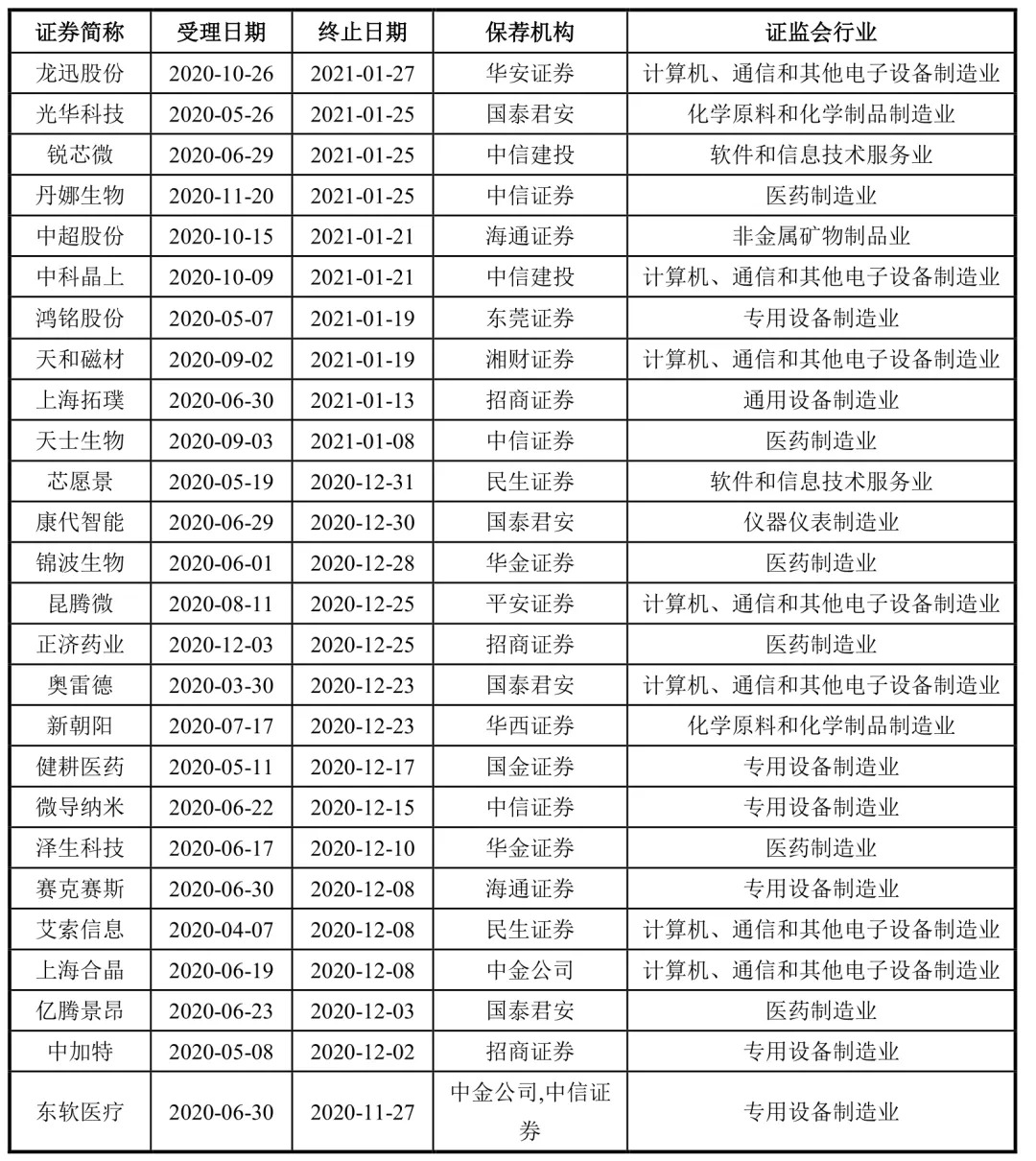 | 证券简称 | 受理日期 | 终止日期 | 保荐机构 | 证监会行业 |
|---|---|---|---|---|
| 龙迅股份 | 2020-10-26 | 2021-01-27 | 华安证券 | 计算机、通信和其他电子设备制造业 |
| 光华科技 | 2020-05-26 | 2021-01-25 | 国泰君安 | 化学原料和化学制品制造业 |
| 锐芯微 | 2020-06-29 | 2021-01-25 | 中信建投 | 软件和信息技术服务业 |
| 丹娜生物 | 2020-11-20 | 2021-01-25 | 中信证券 | 医药制造业 |
| 中超股份 | 2020-10-15 | 2021-01-21 | 海通证券 | 非金属矿物制品业 |
| 中科晶上 | 2020-10-09 | 2021-01-21 | 中信建投 | 计算机、通信和其他电子设备制造业 |
| 鸿铭股份 | 2020-05-07 | 2021-01-19 | 东莞证券 | 专用设备制造业 |
| 天和磁材 | 2020-09-02 | 2021-01-19 | 湘财证券 | 计算机、通信和其他电子设备制造业 |
| 上海拓璞 | 2020-06-30 | 2021-01-13 | 招商证券 | 通用设备制造业 |
| 天士生物 | 2020-09-03 | 2021-01-08 | 中信证券 | 医药制造业 |
| 芯愿景 | 2020-05-19 | 2020-12-31 | 民生证券 | 软件和信息技术服务业 |
| 康代智能 | 2020-06-29 | 2020-12-30 | 国泰君安 | 仪器仪表制造业 |
| 锦波生物 | 2020-06-01 | 2020-12-28 | 华金证券 | 医药制造业 |
| 昆腾微 | 2020-08-11 | 2020-12-25 | 平安证券 | 计算机、通信和其他电子设备制造业 |
| 正济药业 | 2020-12-03 | 2020-12-25 | 招商证券 | 医药制造业 |
| 奥雷德 | 2020-03-30 | 2020-12-23 | 国泰君安 | 计算机、通信和其他电子设备制造业 |
| 新朝阳 | 2020-07-17 | 2020-12-23 | 华西证券 | 化学原料和化学制品制造业 |
| 健耕医药 | 2020-05-11 | 2020-12-17 | 国金证券 | 专用设备制造业 |
| 微导纳米 | 2020-06-22 | 2020-12-15 | 中信证券 | 专用设备制造业 |
| 泽生科技 | 2020-06-17 | 2020-12-10 | 华金证券 | 医药制造业 |
| 赛克赛斯 | 2020-06-30 | 2020-12-08 | 海通证券 | 专用设备制造业 |
| 艾索信息 | 2020-04-07 | 2020-12-08 | 民生证券 | 计算机、通信和其他电子设备制造业 |
| 上海合晶 | 2020-06-19 | 2020-12-08 | 中金公司 | 计算机、通信和其他电子设备制造业 |
| 亿腾景昂 | 2020-06-23 | 2020-12-03 | 国泰君安 | 医药制造业 |
| 中加特 | 2020-05-08 | 2020-12-02 | 招商证券 | 专用设备制造业 |
| 东软医疗 | 2020-06-30 | 2020-11-27 | 中金公司,中信证券 | 专用设备制造业 |